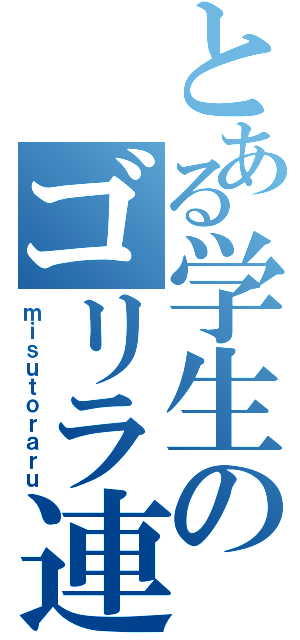 とある学生のゴリラ連

misutoraru